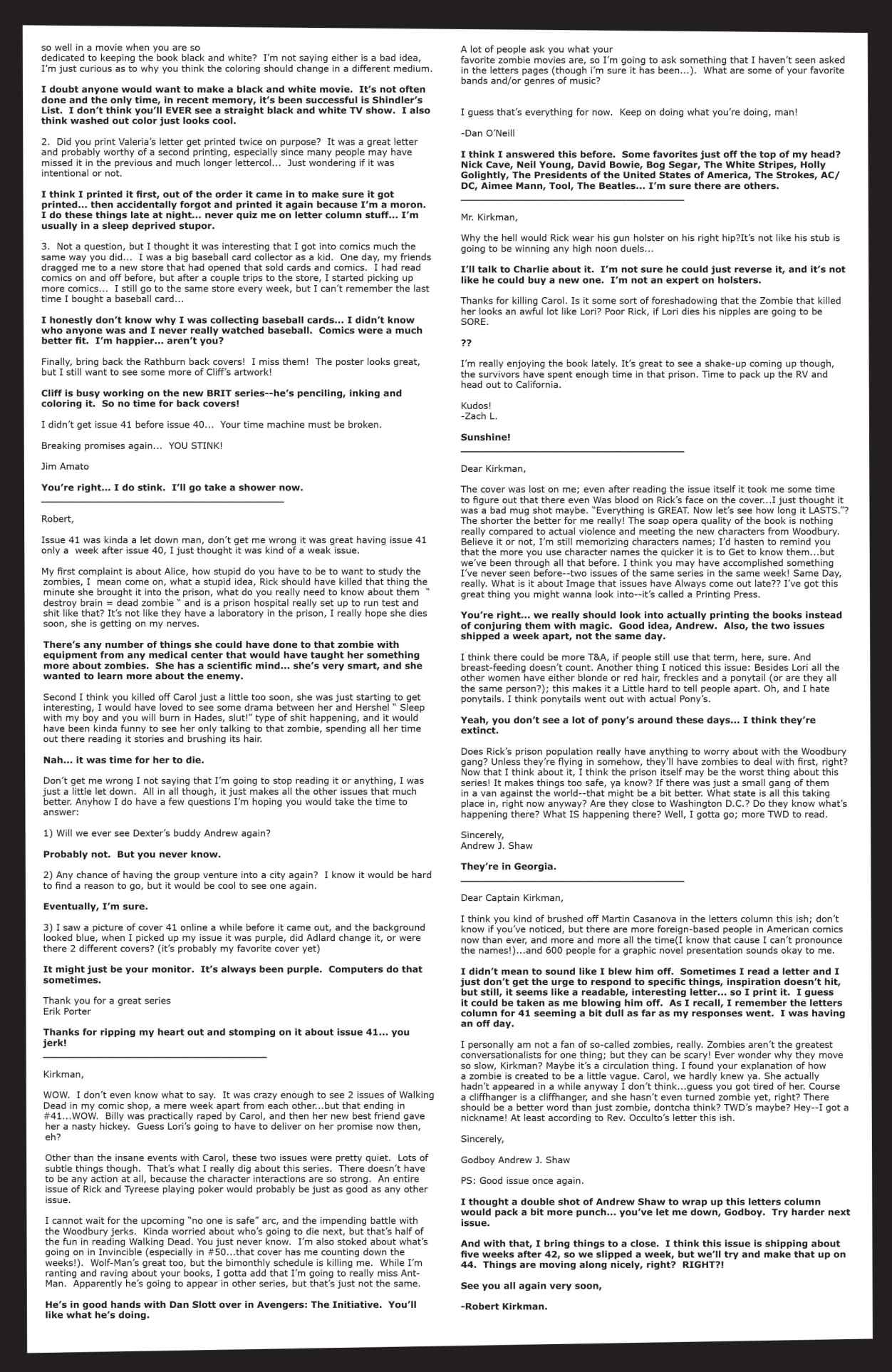 so well in a movie when you are so dedicated to keeping the book black and white? I'm not saying either is a bad idea, I'm just curious as to why you think the coloring should change in a different medium.

I doubt anyone would want to make a black and white movie. It's not often done and the only time, in recent memory, it's been successful is Shindler's List. I don't think you'll EVER see a straight black and white TV show. I also think washed out color just looks cool.

2. Did you print Valeria's letter get printed twice on purpose? It was a great letter and probably worthy of a second printing, especially since many people may have missed it in the previous and much longer lettercol... Just wondering if it was intentional or not.

I think I printed it first, out of the order it came in to make sure it got printed... then accidentally forgot and printed it again because I'm a moron. I do these things late at night... never quiz me on letter column stuff... I'm usually in a sleep deprived stupor.

3. Not a question, but I thought it was interesting that I got into comics much the same way you did... I was a big baseball card collector as a kid. One day, my friends dragged me to a new store that had opened that sold cards and comics. I had read comics on and off before, but after a couple trips to the store, I started picking up more comics... I still go to the same store every week, but I can't remember the last time I bought a baseball card...

I honestly don't know why I was collecting baseball cards... I didn't know who anyone was and I never really watched baseball. Comics were a much better fit. I'm happier... aren't you?

Finally, bring back the Rathburn back covers! I miss them! The poster looks great, but I still want to see some more of Cliff's artwork!

Cliff is busy working on the new BRIT series--he's penciling, inking and coloring it. So no time for back covers!

I didn't get issue 41 before issue 40... Your time machine must be broken.

Breaking promises again... YOU STINK!

Jim Amato

You're right... I do stink. I'll go take a shower now.

Robert,

Issue 41 was kinda a let down man, don't get me wrong it was great having issue 41 only a week after issue 40, I just thought it was kind of a weak issue.

My first complaint is about Alice, how stupid do you have to be to want to study the zombies, I mean come on, what a stupid idea, Rick should have killed that thing the minute she brought it into the prison, what do you really need to know about them " destroy brain = dead zombie " and is a prison hospital really set up to run test and shit like that? It's not like they have a laboratory in the prison, I really hope she dies soon, she is getting on my nerves.

There's any number of things she could have done to that zombie with equipment from any medical center that would have taught her something more about zombies. She has a scientific mind... she's very smart, and she wanted to learn more about the enemy.

Second I think you killed off Carol just a little too soon, she was just starting to get interesting, I would have loved to see some drama between her and Hershel " Sleep with my boy and you will burn in Hades, slut!" type of shit happening, and it would have been kinda funny to see her only talking to that zombie, spending all her time out there reading it stories and brushing its hair.

Nah... it was time for her to die.

Don't get me wrong I not saying that I'm going to stop reading it or anything, I was just a little let down. All in all though, it just makes all the other issues that much better. Anyhow I do have a few questions I'm hoping you would take the time to answer:

1) Will we ever see Dexter's buddy Andrew again?

Probably not. But you never know.

2) Any chance of having the group venture into a city again? I know it would be hard to find a reason to go, but it would be cool to see one again.

Eventually, I'm sure.

3) I saw a picture of cover 41 online a while before it came out, and the background looked blue, when I picked up my issue it was purple, did Adlard change it, or were there 2 different covers? (it's probably my favorite cover yet)

It might just be your monitor. It's always been purple. Computers do that sometimes.

Thank you for a great series
Erik Porter

Thanks for ripping my heart out and stomping on it about issue 41... you jerk!

Kirkman,

WOW. I don't even know what to say. It was crazy enough to see 2 issues of Walking Dead in my comic shop, a mere week apart from each other...but that ending in #41...WOW. Billy was practically raped by Carol, and then her new best friend gave her a nasty hickey. Guess Lori's going to have to deliver on her promise now then, eh?

Other than the insane events with Carol, these two issues were pretty quiet. Lots of subtle things though. That's what I really dig about this series. There doesn't have to be any action at all, because the character interactions are so strong. An entire issue of Rick and Tyreese playing poker would probably be just as good as any other issue.

I cannot wait for the upcoming "no one is safe" arc, and the impending battle with the Woodbury jerks. Kinda worried about who's going to die next, but that's half of the fun in reading Walking Dead. You just never know. I'm also stoked about what's going on in Invincible (especially in #50...that cover has me counting down the weeks!). Wolf-Man's great too, but the bimonthly schedule is killing me. While I'm ranting and raving about your books, I gotta add that I'm going to really miss Ant-Man. Apparently he's going to appear in other series, but that's just not the same.

He's in good hands with Dan Slott over in Avengers: The Initiative. You'll like what he's doing.

A lot of people ask you what your favorite zombie movies are, so I'm going to ask something that I haven't seen asked in the letters pages (though i'm sure it has been...). What are some of your favorite bands and/or genres of music?

I guess that's everything for now. Keep on doing what you're doing, man!

-Dan O'Neill

I think I answered this before. Some favorites just off the top of my head? Nick Cave, Neil Young, David Bowie, Bog Segar, The White Stripes, Holly Golightly, The Presidents of the United States of America, The Strokes, AC/DC, Aimee Mann, Tool, The Beatles... I'm sure there are others.

Mr. Kirkman,

Why the hell would Rick wear his gun holster on his right hip?It's not like his stub is going to be winning any high noon duels...

I'll talk to Charlie about it. I'm not sure he could just reverse it, and it's not like he could buy a new one. I'm not an expert on holsters.

Thanks for killing Carol. Is it some sort of foreshadowing that the Zombie that killed her looks an awful lot like Lori? Poor Rick, if Lori dies his nipples are going to be SORE.

??

I'm really enjoying the book lately. It's great to see a shake-up coming up though, the survivors have spent enough time in that prison. Time to pack up the RV and head out to California.

Kudos!
-Zach L.

Sunshine!

Dear Kirkman,

The cover was lost on me; even after reading the issue itself it took me some time to figure out that there even Was blood on Rick's face on the cover...I just thought it was a bad mug shot maybe. "Everything is GREAT. Now let's see how long it LASTS."? The shorter the better for me really! The soap opera quality of the book is nothing really compared to actual violence and meeting the new characters from Woodbury. Believe it or not, I'm still memorizing characters names; I'd hasten to remind you that the more you use character names the quicker it is to Get to know them...but we've been through all that before. I think you may have accomplished something I've never seen before--two issues of the same series in the same week! Same Day, really. What is it about Image that issues have Always come out late?? I've got this great thing you might wanna look into--it's called a Printing Press.

You're right... we really should look into actually printing the books instead of conjuring them with magic. Good idea, Andrew. Also, the two issues shipped a week apart, not the same day.

I think there could be more T&A, if people still use that term, here, sure. And breast-feeding doesn't count. Another thing I noticed this issue: Besides Lori all the other women have either blonde or red hair, freckles and a ponytail (or are they all the same person?); this makes it a Little hard to tell people apart. Oh, and I hate ponytails. I think ponytails went out with actual Pony's.

Yeah, you don't see a lot of pony's around these days... I think they're extinct.

Does Rick's prison population really have anything to worry about with the Woodbury gang? Unless they're flying in somehow, they'll have zombies to deal with first, right? Now that I think about it, I think the prison itself may be the worst thing about this series! It makes things too safe, ya know? If there was just a small gang of them in a van against the world--that might be a bit better. What state is all this taking place in, right now anyway? Are they close to Washington D.C.? Do they know what's happening there? What IS happening there? Well, I gotta go; more TWD to read.

Sincerely,
Andrew J. Shaw

They're in Georgia.

Dear Captain Kirkman,

I think you kind of brushed off Martin Casanova in the letters column this ish; don't know if you've noticed, but there are more foreign-based people in American comics now than ever, and more and more all the time(I know that cause I can't pronounce the names!)...and 600 people for a graphic novel presentation sounds okay to me.

I didn't mean to sound like I blew him off. Sometimes I read a letter and I just don't get the urge to respond to specific things, inspiration doesn't hit, but still, it seems like a readable, interesting letter... so I print it. I guess it could be taken as me blowing him off. As I recall, I remember the letters column for 41 seeming a bit dull as far as my responses went. I was having an off day.

I personally am not a fan of so-called zombies, really. Zombies aren't the greatest conversationalists for one thing; but they can be scary! Ever wonder why they move so slow, Kirkman? Maybe it's a circulation thing. I found your explanation of how a zombie is created to be a little vague. Carol, we hardly knew ya. She actually hadn't appeared in a while anyway I don't think...guess you got tired of her. Course a cliffhanger is a cliffhanger, and she hasn't even turned zombie yet, right? There should be a better word than just zombie, dontcha think? TWD's maybe? Hey--I got a nickname! At least according to Rev. Occulto's letter this ish.

Sincerely,

Godboy Andrew J. Shaw

PS: Good issue once again.

I thought a double shot of Andrew Shaw to wrap up this letters column would pack a bit more punch... you've let me down, Godboy. Try harder next issue.

And with that, I bring things to a close. I think this issue is shipping about five weeks after 42, so we slipped a week, but we'll try and make that up on 44. Things are moving along nicely, right? RIGHT?!

See you all again very soon,

-Robert Kirkman.